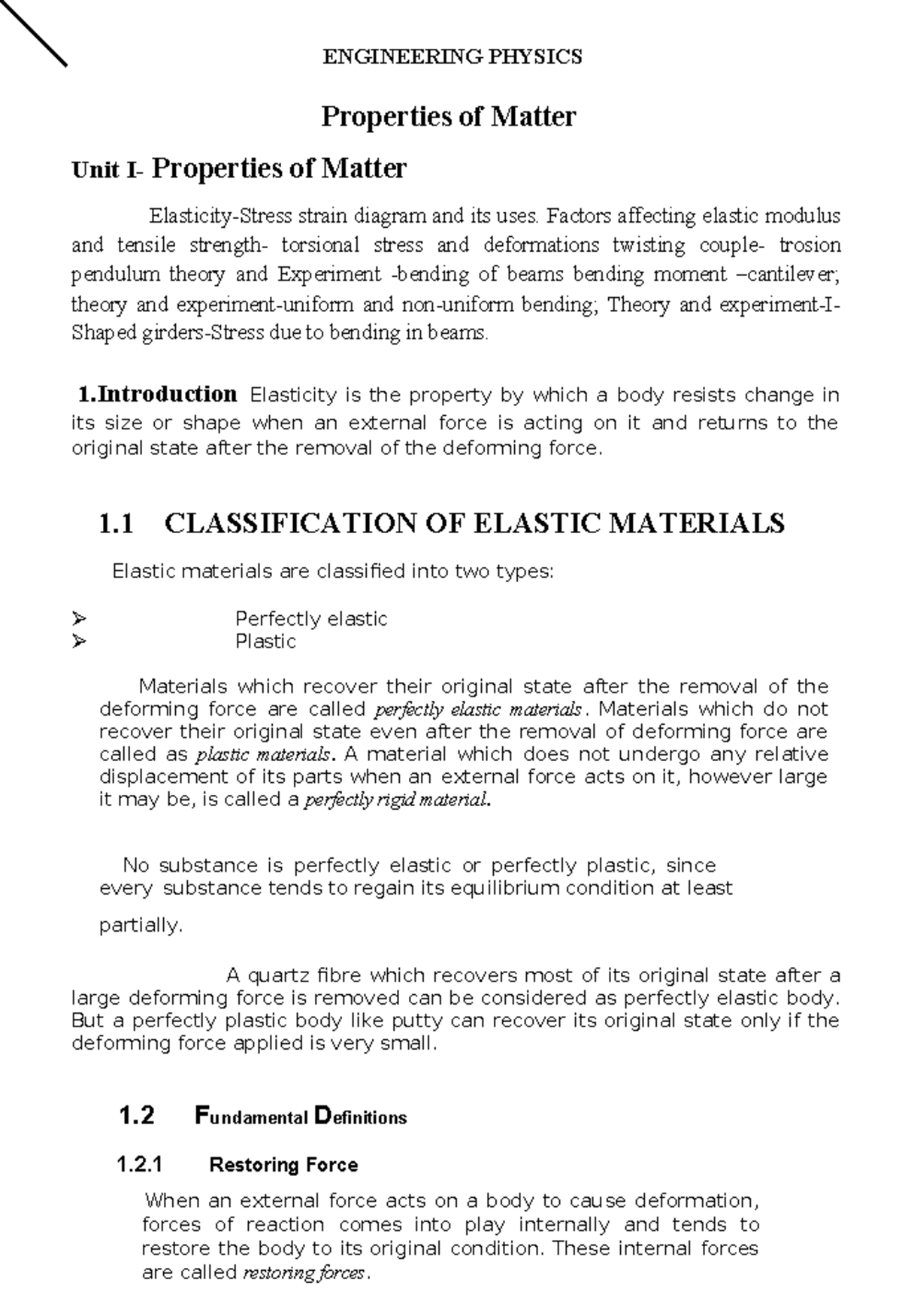 ENGINEERING PHYSICS

Properties of Matter

Unit I- Properties of Matter

Elasticity-Stress strain diagram and its uses. Factors affecting elastic modulus and tensile strength- torsional stress and deformations twisting couple- trosion pendulum theory and Experiment -bending of beams bending moment –cantilever; theory and experiment-uniform and non-uniform bending; Theory and experiment-I-Shaped girders-Stress due to bending in beams.

1.Introduction Elasticity is the property by which a body resists change in its size or shape when an external force is acting on it and returns to the original state after the removal of the deforming force.

1.1 CLASSIFICATION OF ELASTIC MATERIALS

Elastic materials are classified into two types:

➢ Perfectly elastic
➢ Plastic

Materials which recover their original state after the removal of the deforming force are called perfectly elastic materials. Materials which do not recover their original state even after the removal of deforming force are called as plastic materials. A material which does not undergo any relative displacement of its parts when an external force acts on it, however large it may be, is called a perfectly rigid material.

No substance is perfectly elastic or perfectly plastic, since every substance tends to regain its equilibrium condition at least partially.

A quartz fibre which recovers most of its original state after a large deforming force is removed can be considered as perfectly elastic body. But a perfectly plastic body like putty can recover its original state only if the deforming force applied is very small.

1.2 Fundamental Definitions

1.2.1 Restoring Force

When an external force acts on a body to cause deformation, forces of reaction comes into play internally and tends to restore the body to its original condition. These internal forces are called restoring forces.